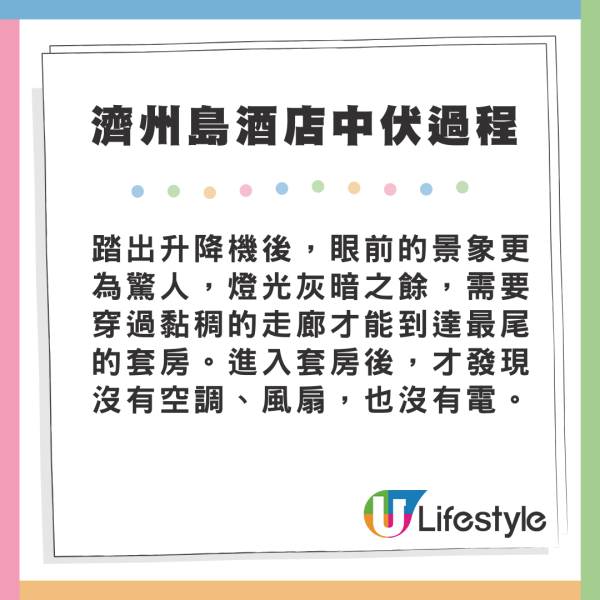 濟州島酒店中伏過程

踏出升降機後，眼前的景象更為驚人，燈光灰暗之餘，需要穿過黏稠的走廊才能到達最尾的套房。進入套房後，才發現沒有空調、風扇，也沒有電。

U Lifestyle